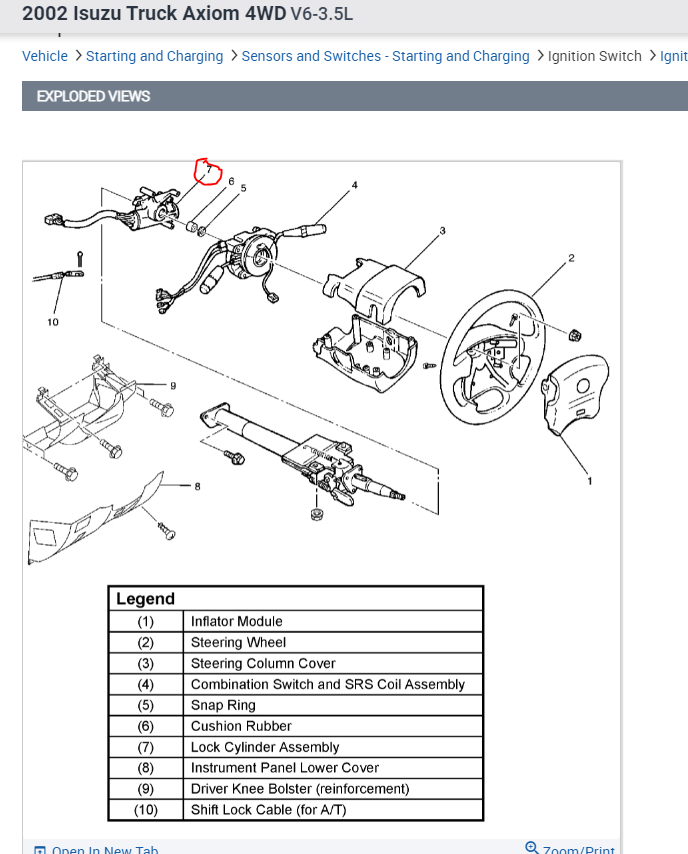 2002 Isuzu Truck Axiom 4WD V6-3.5L

Vehicle > Starting and Charging > Sensors and Switches - Starting and Charging > Ignition Switch > Ignit

EXPLODED VIEWS

7
6
5
4
3
2
10
9
8
1

| Legend | |
|---|---|
| (1) | Inflator Module |
| (2) | Steering Wheel |
| (3) | Steering Column Cover |
| (4) | Combination Switch and SRS Coil Assembly |
| (5) | Snap Ring |
| (6) | Cushion Rubber |
| (7) | Lock Cylinder Assembly |
| (8) | Instrument Panel Lower Cover |
| (9) | Driver Knee Bolster (reinforcement) |
| (10) | Shift Lock Cable (for A/T) |

Open In New Tab
Zoom/Print